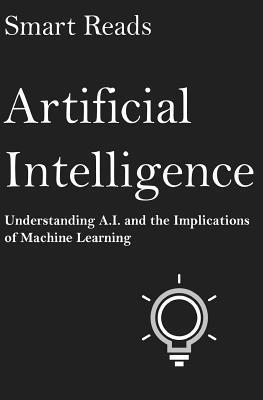 Smart Reads

Artificial Intelligence

Understanding A.I. and the Implications of Machine Learning